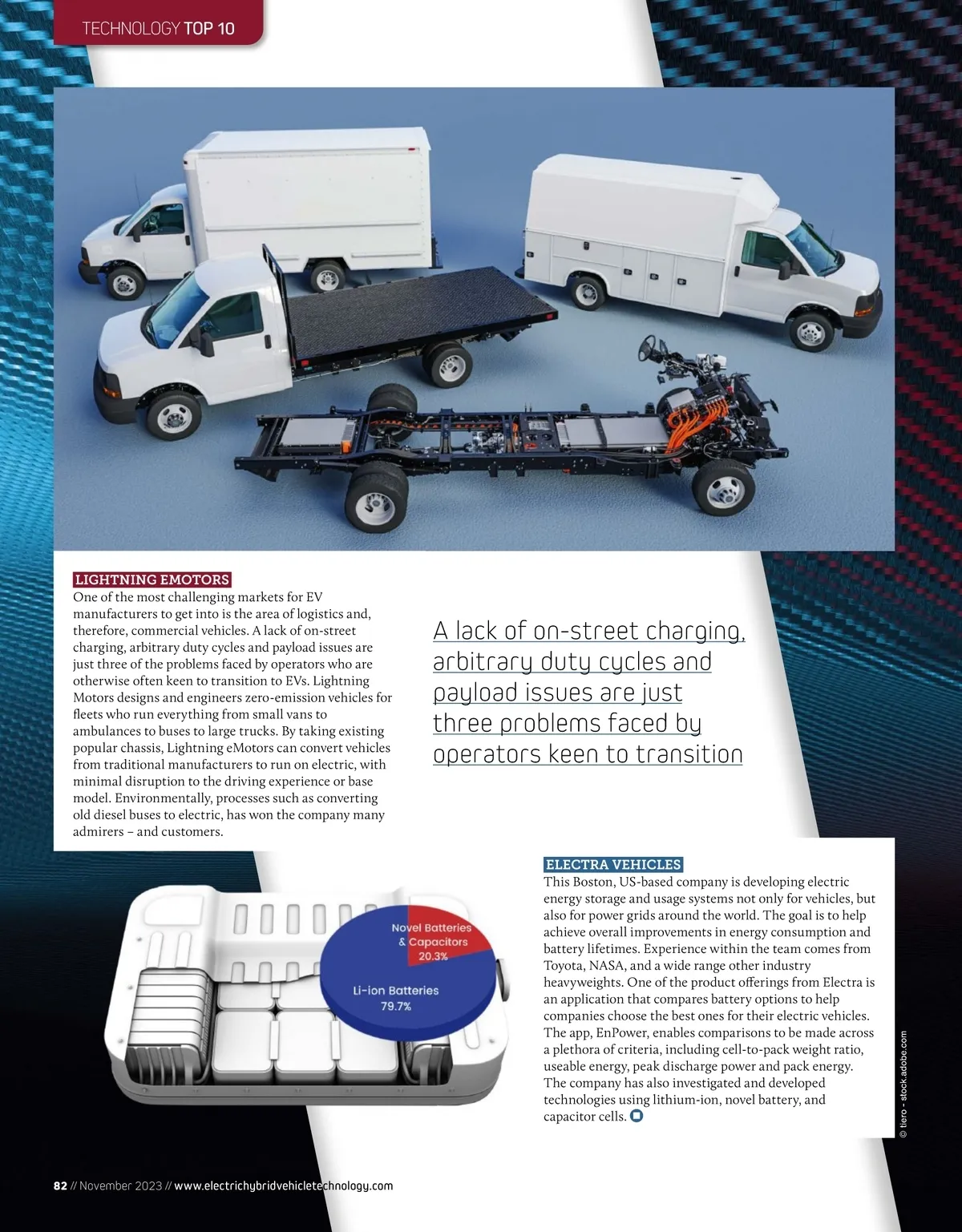 TECHNOLOGY TOP 10

LIGHTNING EMOTORS
One of the most challenging markets for EV manufacturers to get into is the area of logistics and, therefore, commercial vehicles. A lack of on-street charging, arbitrary duty cycles and payload issues are just three of the problems faced by operators who are otherwise often keen to transition to EVs. Lightning Motors designs and engineers zero-emission vehicles for fleets who run everything from small vans to ambulances to buses to large trucks. By taking existing popular chassis, Lightning eMotors can convert vehicles from traditional manufacturers to run on electric, with minimal disruption to the driving experience or base model. Environmentally, processes such as converting old diesel buses to electric, has won the company many admirers – and customers.

A lack of on-street charging, arbitrary duty cycles and payload issues are just three problems faced by operators keen to transition

Novel Batteries & Capacitors 20.3%

Li-ion Batteries 79.7%

ELECTRA VEHICLES
This Boston, US-based company is developing electric energy storage and usage systems not only for vehicles, but also for power grids around the world. The goal is to help achieve overall improvements in energy consumption and battery lifetimes. Experience within the team comes from Toyota, NASA, and a wide range other industry heavyweights. One of the product offerings from Electra is an application that compares battery options to help companies choose the best ones for their electric vehicles. The app, EnPower, enables comparisons to be made across a plethora of criteria, including cell-to-pack weight ratio, useable energy, peak discharge power and pack energy. The company has also investigated and developed technologies using lithium-ion, novel battery, and capacitor cells.

© tiero - stock.adobe.com

82 // November 2023 // www.electrichybridvehicletechnology.com